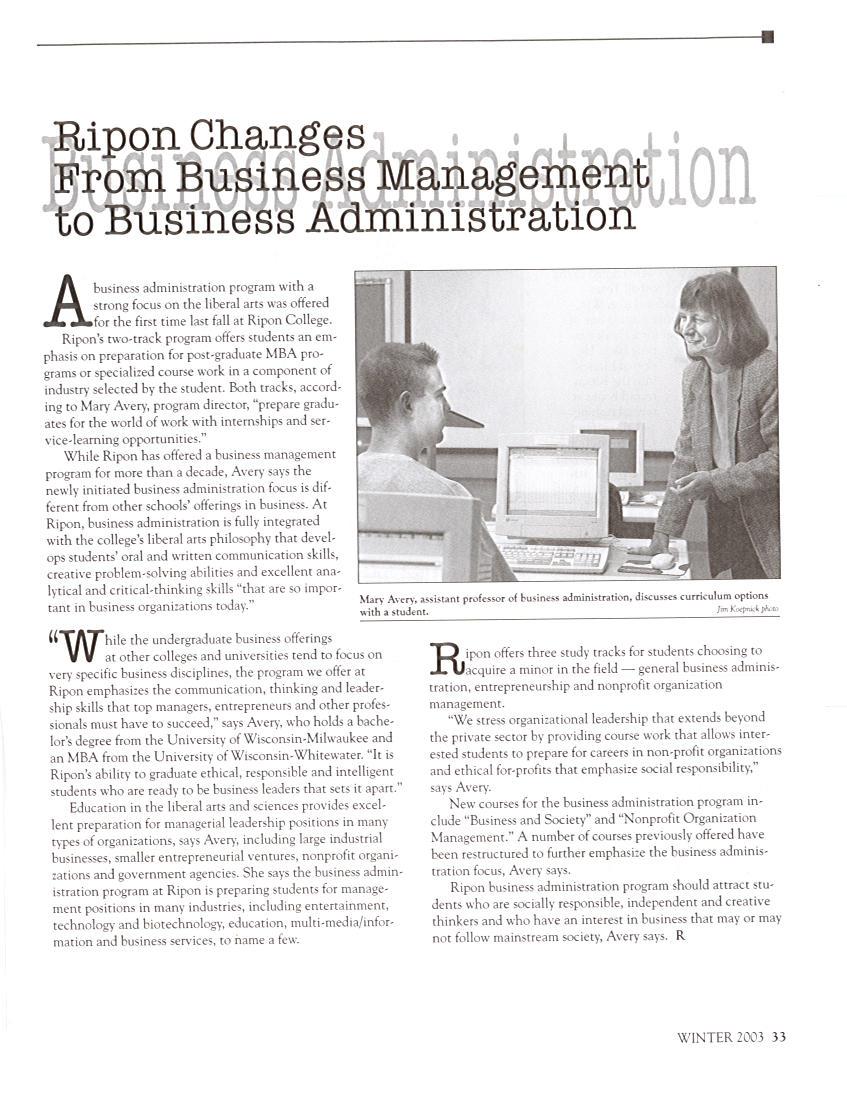 Business Administration

Ripon Changes From Business Management to Business Administration

A business administration program with a strong focus on the liberal arts was offered for the first time last fall at Ripon College.

Ripon's two-track program offers students an emphasis on preparation for post-graduate MBA programs or specialized course work in a component of industry selected by the student. Both tracks, according to Mary Avery, program director, "prepare graduates for the world of work with internships and service-learning opportunities."

While Ripon has offered a business management program for more than a decade, Avery says the newly initiated business administration focus is different from other schools' offerings in business. At Ripon, business administration is fully integrated with the college's liberal arts philosophy that develops students' oral and written communication skills, creative problem-solving abilities and excellent analytical and critical-thinking skills "that are so important in business organizations today."

Mary Avery, assistant professor of business administration, discusses curriculum options with a student.

Jim Koepnick photo

"While the undergraduate business offerings at other colleges and universities tend to focus on very specific business disciplines, the program we offer at Ripon emphasizes the communication, thinking and leadership skills that top managers, entrepreneurs and other professionals must have to succeed," says Avery, who holds a bachelor's degree from the University of Wisconsin-Milwaukee and an MBA from the University of Wisconsin-Whitewater. "It is Ripon's ability to graduate ethical, responsible and intelligent students who are ready to be business leaders that sets it apart."

Education in the liberal arts and sciences provides excellent preparation for managerial leadership positions in many types of organizations, says Avery, including large industrial businesses, smaller entrepreneurial ventures, nonprofit organizations and government agencies. She says the business administration program at Ripon is preparing students for management positions in many industries, including entertainment, technology and biotechnology, education, multi-media/information and business services, to name a few.

Ripon offers three study tracks for students choosing to acquire a minor in the field — general business administration, entrepreneurship and nonprofit organization management.

"We stress organizational leadership that extends beyond the private sector by providing course work that allows interested students to prepare for careers in non-profit organizations and ethical for-profits that emphasize social responsibility," says Avery.

New courses for the business administration program include "Business and Society" and "Nonprofit Organization Management." A number of courses previously offered have been restructured to further emphasize the business administration focus, Avery says.

Ripon business administration program should attract students who are socially responsible, independent and creative thinkers and who have an interest in business that may or may not follow mainstream society, Avery says. R

WINTER 2003 33